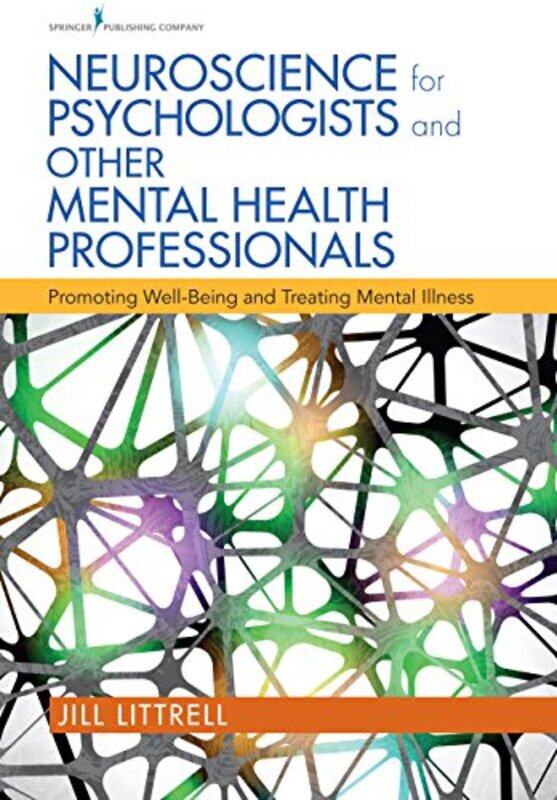 SPRINGER PUBLISHING COMPANY

NEUROSCIENCE for PSYCHOLOGISTS and OTHER MENTAL HEALTH PROFESSIONALS

Promoting Well-Being and Treating Mental Illness

JILL LITTRELL